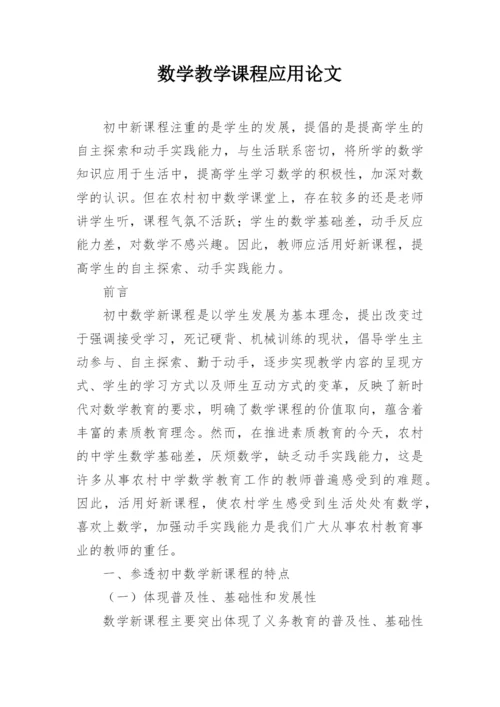 数学教学课程应用论文

初中新课程注重的是学生的发展，提倡的是提高学生的自主探索和动手实践能力，与生活联系密切，将所学的数学知识应用于生活中，提高学生学习数学的积极性，加深对数学的认识。但在农村初中数学课堂上，存在较多的还是老师讲学生听，课程气氛不活跃；学生的数学基础差，动手反应能力差，对数学不感兴趣。因此，教师应活用好新课程，提高学生的自主探索、动手实践能力。

前言

初中数学新课程是以学生发展为基本理念，提出改变过于强调接受学习，死记硬背、机械训练的现状，倡导学生主动参与、自主探索、勤于动手，逐步实现教学内容的呈现方式、学生的学习方式以及师生互动方式的变革，反映了新时代对数学教育的要求，明确了数学课程的价值取向，蕴含着丰富的素质教育理念。然而，在推进素质教育的今天，农村的中学生数学基础差，厌烦数学，缺乏动手实践能力，这是许多从事农村中学数学教育工作的教师普遍感受到的难题。因此，活用好新课程，使农村学生感受到生活处处有数学，喜欢上数学，加强动手实践能力是我们广大从事农村教育事业的教师的重任。

一、参透初中数学新课程的特点

（一）体现普及性、基础性和发展性

数学新课程主要突出体现了义务教育的普及性、基础性